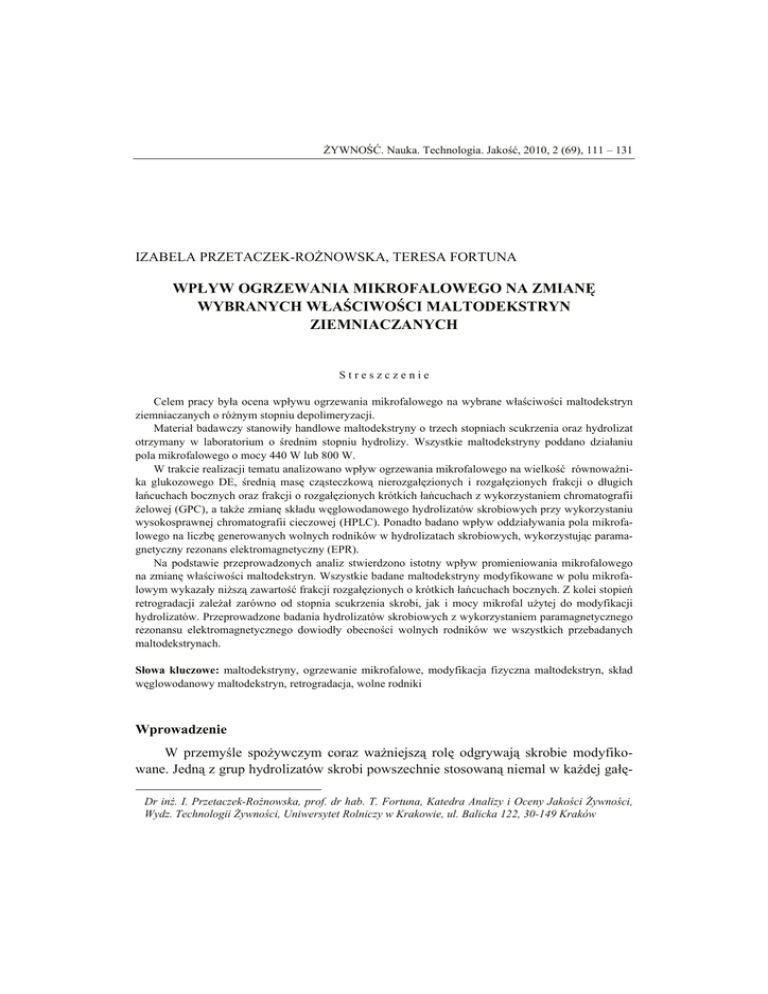 ŻYWNOŚĆ. Nauka. Technologia. Jakość, 2010, 2 (69), 111 – 131

IZABELA PRZETACZEK-ROŻNOWSKA, TERESA FORTUNA

WPŁYW OGRZEWANIA MIKROFALOWEGO NA ZMIANĘ WYBRANYCH WŁAŚCIWOŚCI MALTODEKSTRYN ZIEMNIACZANYCH

Streszczenie

Celem pracy była ocena wpływu ogrzewania mikrofalowego na wybrane właściwości maltodekstryn ziemniaczanych o różnym stopniu depolimeryzacji.

Materiał badawczy stanowiły handlowe maltodekstryny o trzech stopniach scukrzenia oraz hydrolizat otrzymany w laboratorium o średnim stopniu hydrolizy. Wszystkie maltodekstryny poddano działaniu pola mikrofalowego o mocy 440 W lub 800 W.

W trakcie realizacji tematu analizowano wpływ ogrzewania mikrofalowego na wielkość równoważnika glukozowego DE, średnią masę cząsteczkową nierozgałęzionych i rozgałęzionych frakcji o długich łańcuchach bocznych oraz frakcji o rozgałęzionych krótkich łańcuchach z wykorzystaniem chromatografii żelowej (GPC), a także zmianę składu węglowodanowego hydrolizatów skrobiowych przy wykorzystaniu wysokosprawnej chromatografii cieczowej (HPLC). Ponadto badano wpływ oddziaływania pola mikrofalowego na liczbę generowanych wolnych rodników w hydrolizatach skrobiowych, wykorzystując paramagnetyczny rezonans elektromagnetyczny (EPR).

Na podstawie przeprowadzonych analiz stwierdzono istotny wpływ promieniowania mikrofalowego na zmianę właściwości maltodekstryn. Wszystkie badane maltodekstryny modyfikowane w polu mikrofalowym wykazały niższą zawartość frakcji rozgałęzionych o krótkich łańcuchach bocznych. Z kolei stopień retrogradacji zależał zarówno od stopnia scukrzenia skrobi, jak i mocy mikrofal użytej do modyfikacji hydrolizatów. Przeprowadzone badania hydrolizatów skrobiowych z wykorzystaniem paramagnetycznego rezonansu elektromagnetycznego dowiodły obecności wolnych rodników we wszystkich przebadanych maltodekstrynach.

Słowa kluczowe: maltodekstryny, ogrzewanie mikrofalowe, modyfikacja fizyczna maltodekstryn, skład węglowodanowy maltodekstryn, retrogradacja, wolne rodniki

Wprowadzenie

W przemyśle spożywczym coraz ważniejszą rolę odgrywają skrobie modyfikowane. Jedną z grup hydrolizatów skrobi powszechnie stosowaną niemal w każdej gałę-

Dr inż. I. Przetaczek-Rożnowska, prof. dr hab. T. Fortuna, Katedra Analizy i Oceny Jakości Żywności, Wydz. Technologii Żywności, Uniwersytet Rolniczy w Krakowie, ul. Balicka 122, 30-149 Kraków